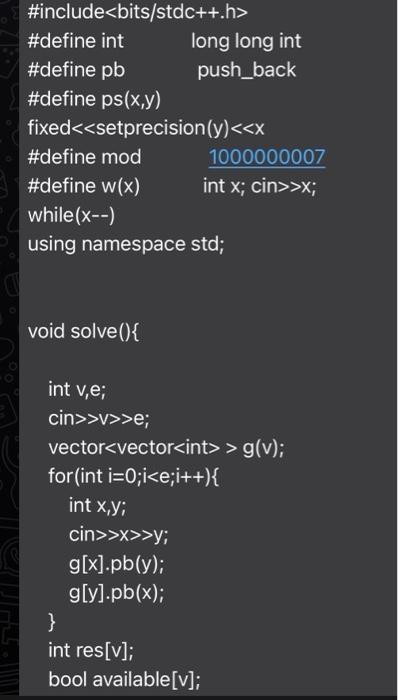 #include<bits/stdc++.h>
#define int long long int
#define pb push_back
#define ps(x,y)
fixed<<setprecision(y)<<x
#define mod 1000000007
#define w(x) int x; cin>>x;
while(x--)
using namespace std;

void solve(){

int v,e;
cin>>v>>e;
vector<vector<int> > g(v);
for(int i=0;i<e;i++){
int x,y;
cin>>x>>y;
g[x].pb(y);
g[y].pb(x);
}
int res[v];
bool available[v];